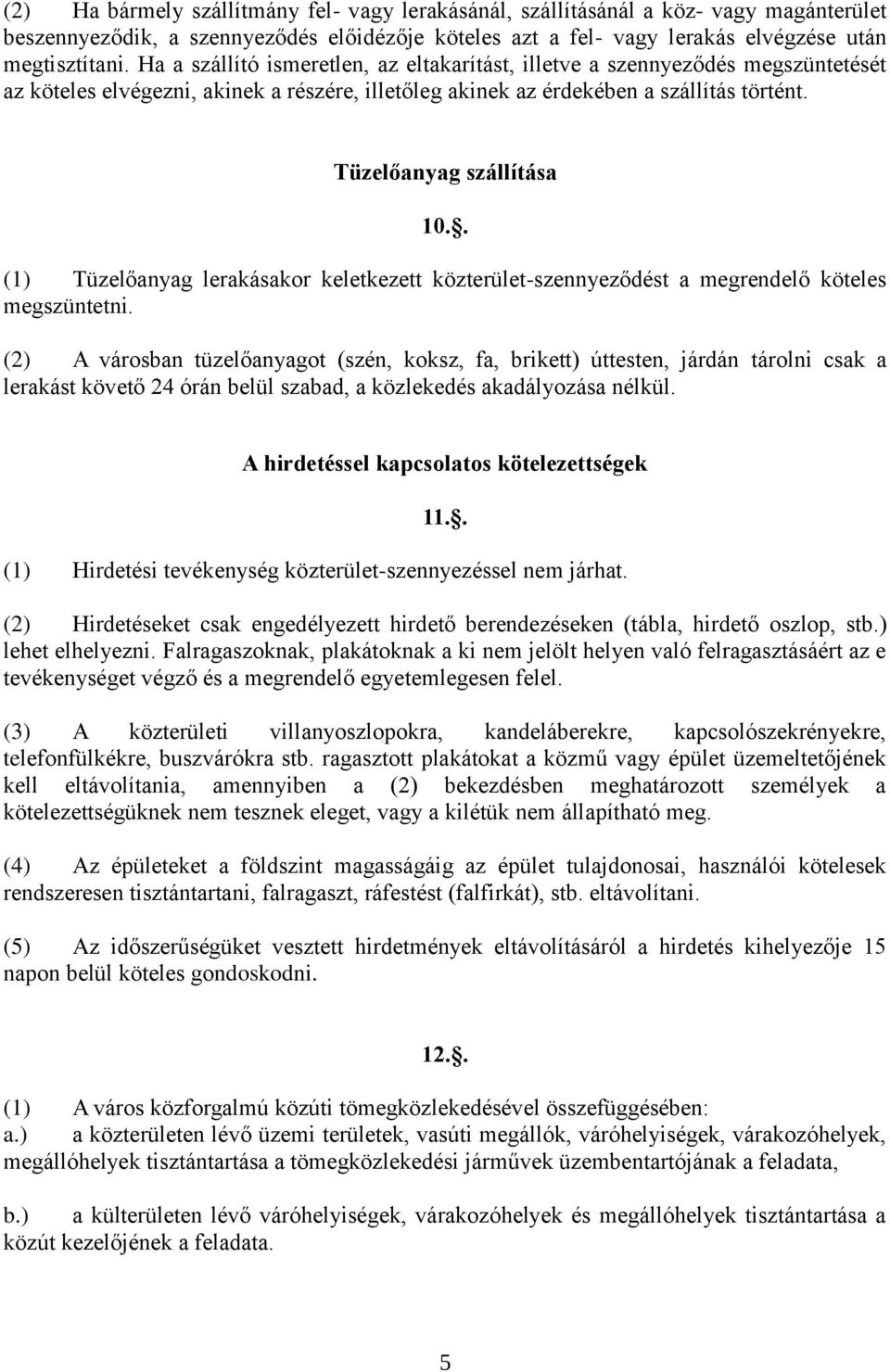 (2) Ha bármely szállítmány fel- vagy lerakásánál, szállításánál a köz- vagy magánterület beszennyeződik, a szennyeződés előidézője köteles azt a fel- vagy lerakás elvégzése után megtisztítani. Ha a szállító ismeretlen, az eltakarítást, illetve a szennyeződés megszüntetését az köteles elvégezni, akinek a részére, illetőleg akinek az érdekében a szállítás történt.

Tüzelőanyag szállítása

10..

(1) Tüzelőanyag lerakásakor keletkezett közterület-szennyeződést a megrendelő köteles megszüntetni.

(2) A városban tüzelőanyagot (szén, koksz, fa, brikett) úttesten, járdán tárolni csak a lerakást követő 24 órán belül szabad, a közlekedés akadályozása nélkül.

A hirdetéssel kapcsolatos kötelezettségek

11..

(1) Hirdetési tevékenység közterület-szennyezéssel nem járhat.

(2) Hirdetéseket csak engedélyezett hirdető berendezéseken (tábla, hirdető oszlop, stb.) lehet elhelyezni. Falragaszoknak, plakátoknak a ki nem jelölt helyen való felragasztásáért az e tevékenységet végző és a megrendelő egyetemlegesen felel.

(3) A közterületi villanyoszlopokra, kandeláberekre, kapcsolószekrényekre, telefonfülkékre, buszvárókra stb. ragasztott plakátokat a közmű vagy épület üzemeltetőjének kell eltávolítania, amennyiben a (2) bekezdésben meghatározott személyek a kötelezettségüknek nem tesznek eleget, vagy a kilétük nem állapítható meg.

(4) Az épületeket a földszint magasságáig az épület tulajdonosai, használói kötelesek rendszeresen tisztántartani, falragaszt, ráfestést (falfirkát), stb. eltávolítani.

(5) Az időszerűségüket vesztett hirdetmények eltávolításáról a hirdetés kihelyezője 15 napon belül köteles gondoskodni.

12..

(1) A város közforgalmú közúti tömegközlekedésével összefüggésében:
a.) a közterületen lévő üzemi területek, vasúti megállók, váróhelyiségek, várakozóhelyek, megállóhelyek tisztántartása a tömegközlekedési járművek üzembentartójának a feladata,

b.) a külterületen lévő váróhelyiségek, várakozóhelyek és megállóhelyek tisztántartása a közút kezelőjének a feladata.

5